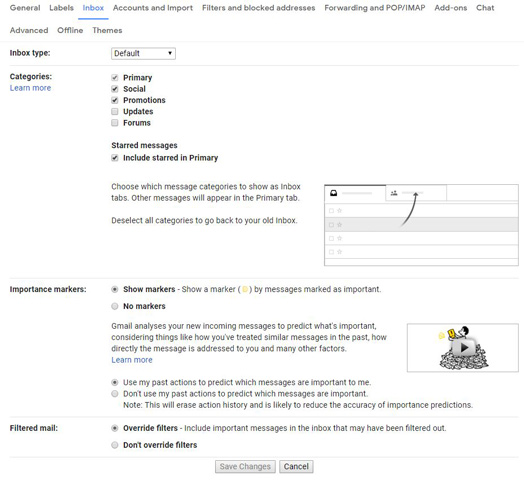 General Labels Inbox Accounts and Import Filters and blocked addresses Forwarding and POP/IMAP Add-ons Chat
Advanced Offline Themes

Inbox type: Default

Categories:
Learn more

Primary
Social
Promotions
Updates
Forums

Starred messages
Include starred in Primary

Choose which message categories to show as Inbox tabs. Other messages will appear in the Primary tab.

Deselect all categories to go back to your old Inbox.

Importance markers:

Show markers - Show a marker ( ) by messages marked as important.

No markers

Gmail analyses your new incoming messages to predict what's important, considering things like how you've treated similar messages in the past, how directly the message is addressed to you and many other factors.
Learn more

Use my past actions to predict which messages are important to me.
Don't use my past actions to predict which messages are important.
Note: This will erase action history and is likely to reduce the accuracy of importance predictions.

Filtered mail:

Override filters - Include important messages in the inbox that may have been filtered out.

Don't override filters

Save Changes Cancel